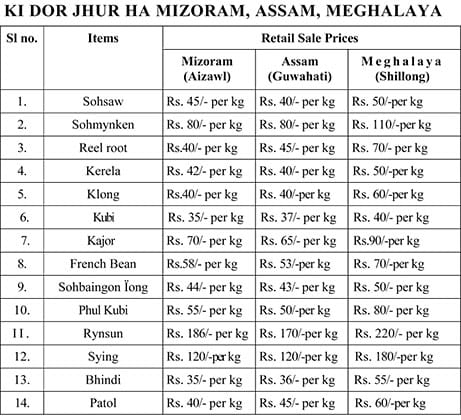 KI DOR JHUR HA MIZORAM, ASSAM, MEGHALAYA

| Sl no. | Items | Retail Sale Prices | | |
|---|---|---|---|---|
| | | Mizoram (Aizawl) | Assam (Guwahati) | Meghalaya (Shillong) |
| 1. | Sohsaw | Rs. 45/- per kg | Rs. 40/- per kg | Rs. 50/-per kg |
| 2. | Sohmynken | Rs. 80/- per kg | Rs. 80/- per kg | Rs. 110/-per kg |
| 3. | Reel root | Rs.40/- per kg | Rs. 45/- per kg | Rs. 70/- per kg |
| 4. | Kerela | Rs. 42/- per kg | Rs. 40/- per kg | Rs. 50/-per kg |
| 5. | Klong | Rs.40/- per kg | Rs. 40/-per kg | Rs. 60/-per kg |
| 6. | Kubi | Rs. 35/- per kg | Rs. 37/- per kg | Rs. 40/- per kg |
| 7. | Kajor | Rs. 70/- per kg | Rs. 65/- per kg | Rs.90/-per kg |
| 8. | French Bean | Rs.58/- per kg | Rs. 53/-per kg | Rs. 70/-per kg |
| 9. | Sohbaingon Ïong | Rs. 44/- per kg | Rs. 43/- per kg | Rs. 50/- per kg |
| 10. | Phul Kubi | Rs. 55/- per kg | Rs. 50/-per kg | Rs. 80/- per kg |
| 11. | Rynsun | Rs. 186/- per kg | Rs. 170/-per kg | Rs. 220/- per kg |
| 12. | Sying | Rs. 120/-per kg | Rs. 120/-per kg | Rs. 180/-per kg |
| 13. | Bhindi | Rs. 35/- per kg | Rs. 36/- per kg | Rs. 55/- per kg |
| 14. | Patol | Rs. 40/- per kg | Rs. 45/- per kg | Rs. 60/-per kg |